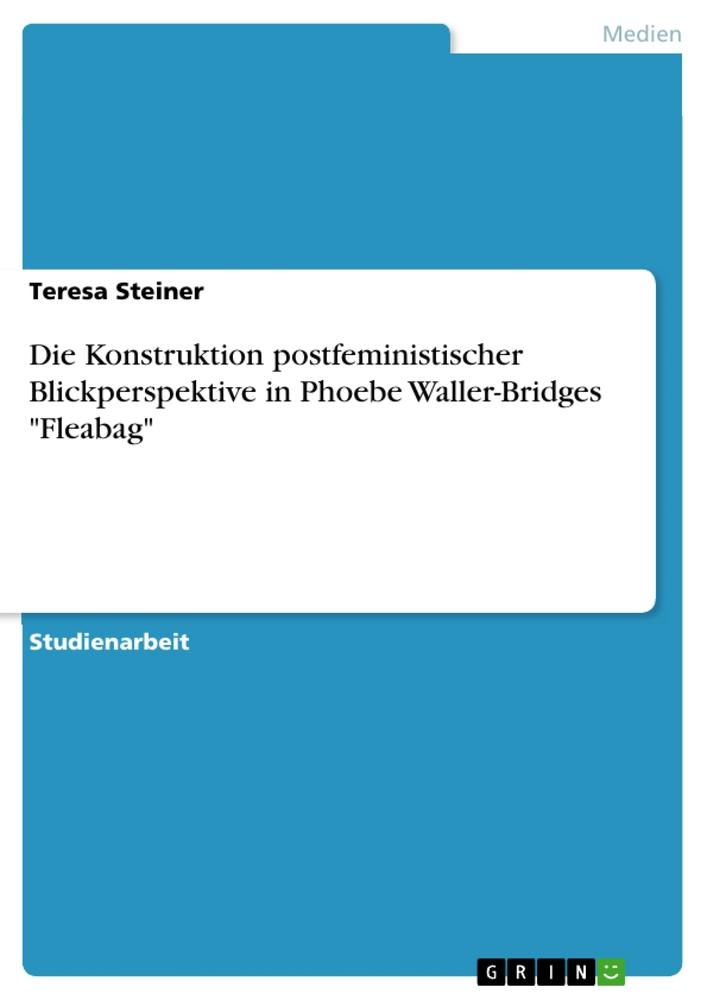 Medien

Teresa Steiner

Die Konstruktion postfeministischer Blickperspektive in Phoebe Waller-Bridges "Fleabag"

Studienarbeit

GRIN